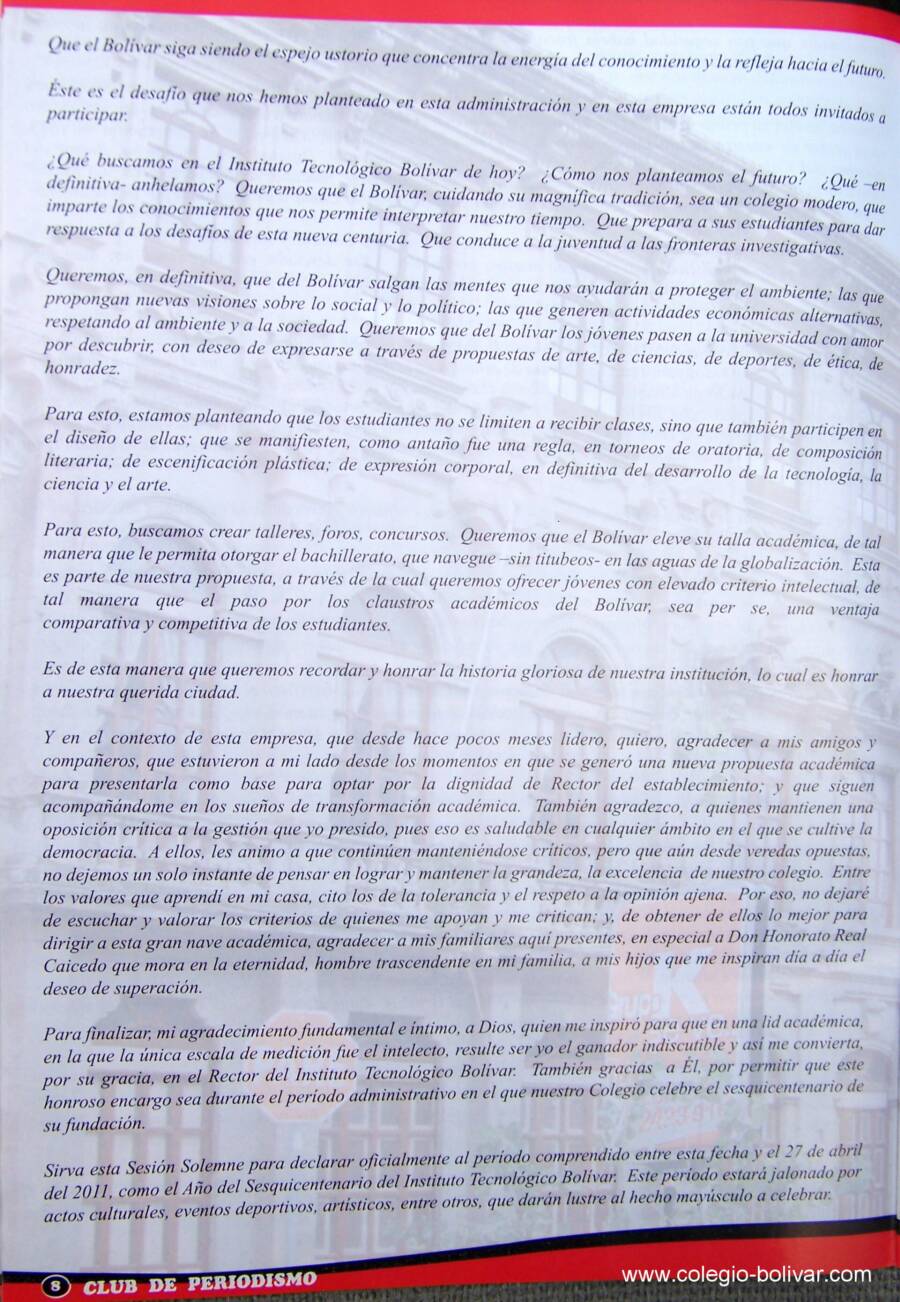 Que el Bolívar siga siendo el espejo ustorio que concentra la energía del conocimiento y la refleja hacia el futuro.

Éste es el desafío que nos hemos planteado en esta administración y en esta empresa están todos invitados a participar.

¿Qué buscamos en el Instituto Tecnológico Bolívar de hoy? ¿Cómo nos planteamos el futuro? ¿Qué –en definitiva- anhelamos? Queremos que el Bolívar, cuidando su magnífica tradición, sea un colegio modero, que imparte los conocimientos que nos permite interpretar nuestro tiempo. Que prepara a sus estudiantes para dar respuesta a los desafíos de esta nueva centuria. Que conduce a la juventud a las fronteras investigativas.

Queremos, en definitiva, que del Bolívar salgan las mentes que nos ayudarán a proteger el ambiente; las que propongan nuevas visiones sobre lo social y lo político; las que generen actividades económicas alternativas, respetando al ambiente y a la sociedad. Queremos que del Bolívar los jóvenes pasen a la universidad con amor por descubrir, con deseo de expresarse a través de propuestas de arte, de ciencias, de deportes, de ética, de honradez.

Para esto, estamos planteando que los estudiantes no se limiten a recibir clases, sino que también participen en el diseño de ellas; que se manifiesten, como antaño fue una regla, en torneos de oratoria, de composición literaria; de escenificación plástica; de expresión corporal, en definitiva del desarrollo de la tecnología, la ciencia y el arte.

Para esto, buscamos crear talleres, foros, concursos. Queremos que el Bolívar eleve su talla académica, de tal manera que le permita otorgar el bachillerato, que navegue –sin titubeos- en las aguas de la globalización. Esta es parte de nuestra propuesta, a través de la cual queremos ofrecer jóvenes con elevado criterio intelectual, de tal manera que el paso por los claustros académicos del Bolívar, sea per se, una ventaja comparativa y competitiva de los estudiantes.

Es de esta manera que queremos recordar y honrar la historia gloriosa de nuestra institución, lo cual es honrar a nuestra querida ciudad.

Y en el contexto de esta empresa, que desde hace pocos meses lidero, quiero, agradecer a mis amigos y compañeros, que estuvieron a mi lado desde los momentos en que se generó una nueva propuesta académica para presentarla como base para optar por la dignidad de Rector del establecimiento; y que siguen acompañándome en los sueños de transformación académica. También agradezco, a quienes mantienen una oposición crítica a la gestión que yo presido, pues eso es saludable en cualquier ámbito en el que se cultive la democracia. A ellos, les animo a que continúen manteniéndose críticos, pero que aún desde veredas opuestas, no dejemos un solo instante de pensar en lograr y mantener la grandeza, la excelencia de nuestro colegio. Entre los valores que aprendí en mi casa, cito los de la tolerancia y el respeto a la opinión ajena. Por eso, no dejaré de escuchar y valorar los criterios de quienes me apoyan y me critican; y, de obtener de ellos lo mejor para dirigir a esta gran nave académica, agradecer a mis familiares aquí presentes, en especial a Don Honorato Real Caicedo que mora en la eternidad, hombre trascendente en mi familia, a mis hijos que me inspiran día a día el deseo de superación.

Para finalizar, mi agradecimiento fundamental e íntimo, a Dios, quien me inspiró para que en una lid académica, en la que la única escala de medición fue el intelecto, resulte ser yo el ganador indiscutible y así me convierta, por su gracia, en el Rector del Instituto Tecnológico Bolívar. También gracias a Él, por permitir que este honroso encargo sea durante el período administrativo en el que nuestro Colegio celebre el sesquicentenario de su fundación.

Sirva esta Sesión Solemne para declarar oficialmente al período comprendido entre esta fecha y el 27 de abril del 2011, como el Año del Sesquicentenario del Instituto Tecnológico Bolívar. Este período estará jalonado por actos culturales, eventos deportivos, artísticos, entre otros, que darán lustre al hecho mayúsculo a celebrar.

8 CLUB DE PERIODISMO www.colegio-bolivar.com